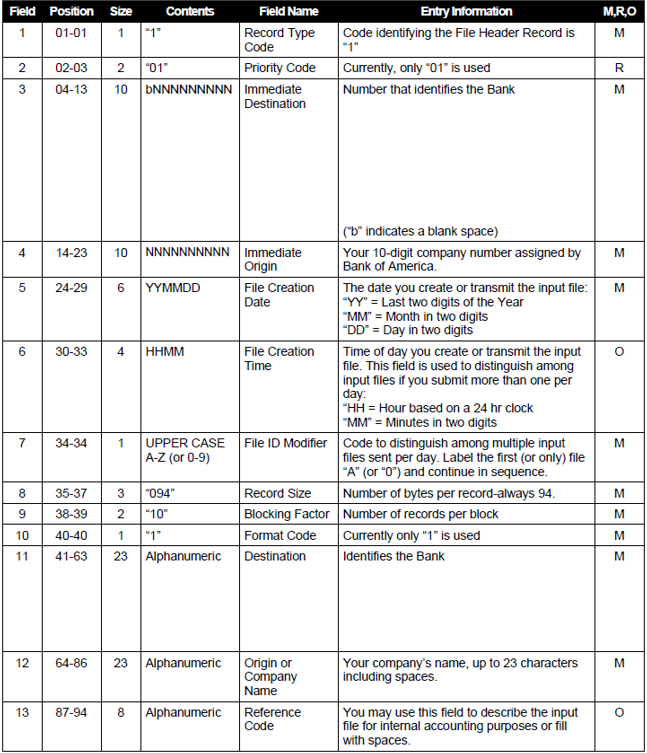 | Field | Position | Size | Contents | Field Name | Entry Information | M,R,O |
|---|---|---|---|---|---|---|
| 1 | 01-01 | 1 | "1" | Record Type Code | Code identifying the File Header Record is "1" | M |
| 2 | 02-03 | 2 | "01" | Priority Code | Currently, only "01" is used | R |
| 3 | 04-13 | 10 | bNNNNNNNNN | Immediate Destination | Number that identifies the Bank ("b" indicates a blank space) | M |
| 4 | 14-23 | 10 | NNNNNNNNNN | Immediate Origin | Your 10-digit company number assigned by Bank of America. | M |
| 5 | 24-29 | 6 | YYMMDD | File Creation Date | The date you create or transmit the input file: "YY" = Last two digits of the Year "MM" = Month in two digits "DD" = Day in two digits | M |
| 6 | 30-33 | 4 | HHMM | File Creation Time | Time of day you create or transmit the input file. This field is used to distinguish among input files if you submit more than one per day: "HH = Hour based on a 24 hr clock "MM" = Minutes in two digits | O |
| 7 | 34-34 | 1 | UPPER CASE A-Z (or 0-9) | File ID Modifier | Code to distinguish among multiple input files sent per day. Label the first (or only) file "A" (or "0") and continue in sequence. | M |
| 8 | 35-37 | 3 | "094" | Record Size | Number of bytes per record-always 94. | M |
| 9 | 38-39 | 2 | "10" | Blocking Factor | Number of records per block | M |
| 10 | 40-40 | 1 | "1" | Format Code | Currently only "1" is used | M |
| 11 | 41-63 | 23 | Alphanumeric | Destination | Identifies the Bank | M |
| 12 | 64-86 | 23 | Alphanumeric | Origin or Company Name | Your company's name, up to 23 characters including spaces. | M |
| 13 | 87-94 | 8 | Alphanumeric | Reference Code | You may use this field to describe the input file for internal accounting purposes or fill with spaces. | O |